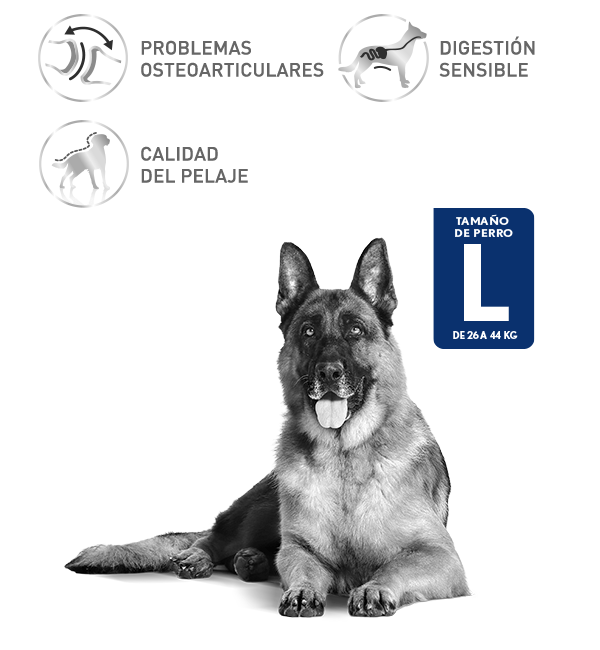 PROBLEMAS OSTEOARTICULARES

DIGESTIÓN SENSIBLE

CALIDAD DEL PELAJE

TAMAÑO DE PERRO
L
DE 26 A 44 KG